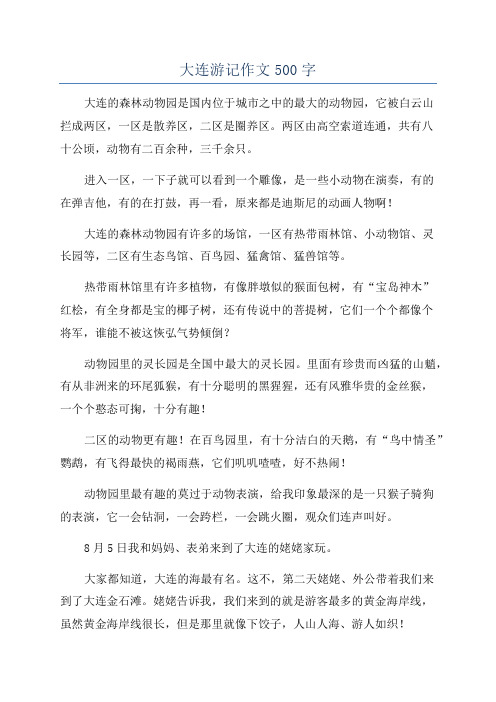 大连游记作文 500 字

大连的森林动物园是国内位于城市之中的最大的动物园，它被白云山拦成两区，一区是散养区，二区是圈养区。两区由高空索道连通，共有八十公顷，动物有二百余种，三千余只。

进入一区，一下子就可以看到一个雕像，是一些小动物在演奏，有的在弹吉他，有的在打鼓，再一看，原来都是迪斯尼的动画人物啊！

大连的森林动物园有许多的场馆，一区有热带雨林馆、小动物馆、灵长园等，二区有生态鸟馆、百鸟园、猛禽馆、猛兽馆等。

热带雨林馆里有许多植物，有像胖墩似的猴面包树，有“宝岛神木”红桧，有全身都是宝的椰子树，还有传说中的菩提树，它们一个个都像个将军，谁能不被这恢弘气势倾倒？

动物园里的灵长园是全国中最大的灵长园。里面有珍贵而凶猛的山魈，有从非洲来的环尾狐猴，有十分聪明的黑猩猩，还有风雅华贵的金丝猴，一个个憨态可掬，十分有趣！

二区的动物更有趣！在百鸟园里，有十分洁白的天鹅，有“鸟中情圣”鹦鹉，有飞得最快的褐雨燕，它们叽叽喳喳，好不热闹！

动物园里最有趣的莫过于动物表演，给我印象最深的是一只猴子骑狗的表演，它一会钻洞，一会跨栏，一会跳火圈，观众们连声叫好。

8 月 5 日我和妈妈、表弟来到了大连的姥姥家玩。

大家都知道，大连的海最有名。这不，第二天姥姥、外公带着我们来到了大连金石滩。姥姥告诉我，我们来到的就是游客最多的黄金海岸线，虽然黄金海岸线很长，但是那里就像下饺子，人山人海、游人如织！